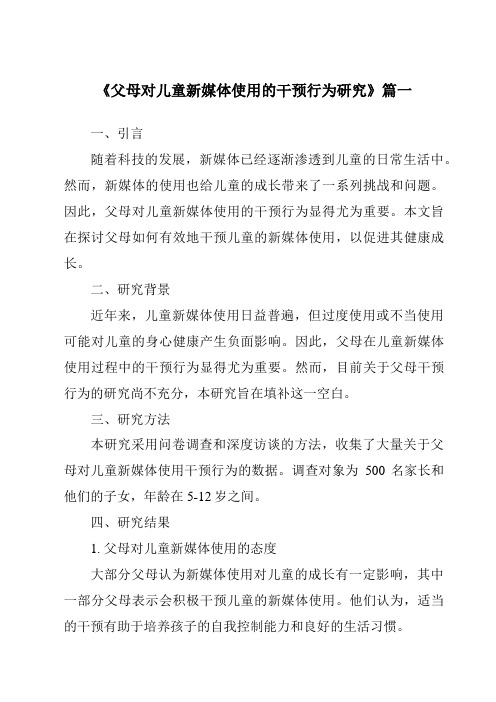 《父母对儿童新媒体使用的干预行为研究》篇一

一、引言

随着科技的发展，新媒体已经逐渐渗透到儿童的日常生活中。然而，新媒体的使用也给儿童的成长带来了一系列挑战和问题。因此，父母对儿童新媒体使用的干预行为显得尤为重要。本文旨在探讨父母如何有效地干预儿童的新媒体使用，以促进其健康成长。

二、研究背景

近年来，儿童新媒体使用日益普遍，但过度使用或不当使用可能对儿童的身心健康产生负面影响。因此，父母在儿童新媒体使用过程中的干预行为显得尤为重要。然而，目前关于父母干预行为的研究尚不充分，本研究旨在填补这一空白。

三、研究方法

本研究采用问卷调查和深度访谈的方法，收集了大量关于父母对儿童新媒体使用干预行为的数据。调查对象为 500 名家长和他们的子女，年龄在 5-12 岁之间。

四、研究结果

1. 父母对儿童新媒体使用的态度

大部分父母认为新媒体使用对儿童的成长有一定影响，其中一部分父母表示会积极干预儿童的新媒体使用。他们认为，适当的干预有助于培养孩子的自我控制能力和良好的生活习惯。